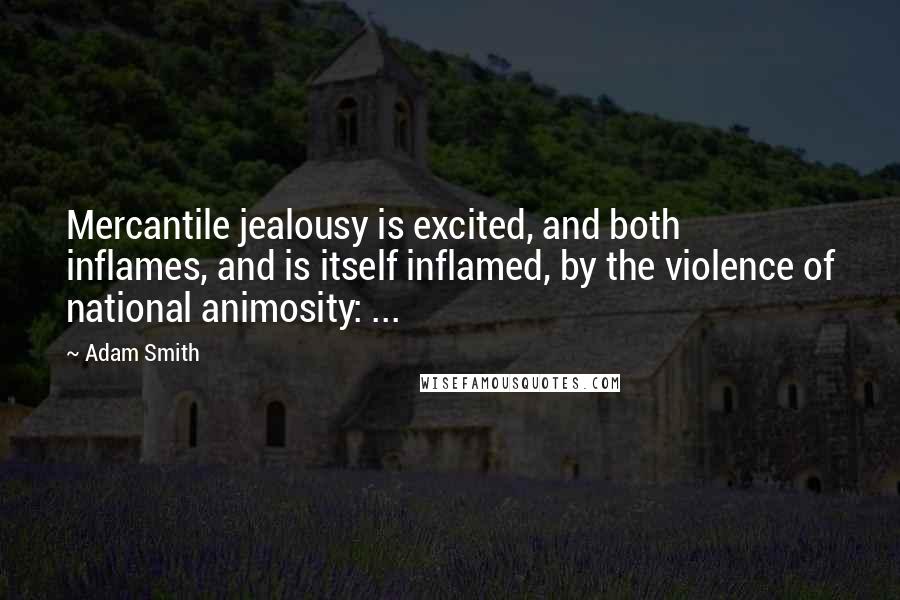 Mercantile jealousy is excited, and both inflames, and is itself inflamed, by the violence of national animosity: ...

~ Adam Smith

WISEFAMOUSQUOTES.COM